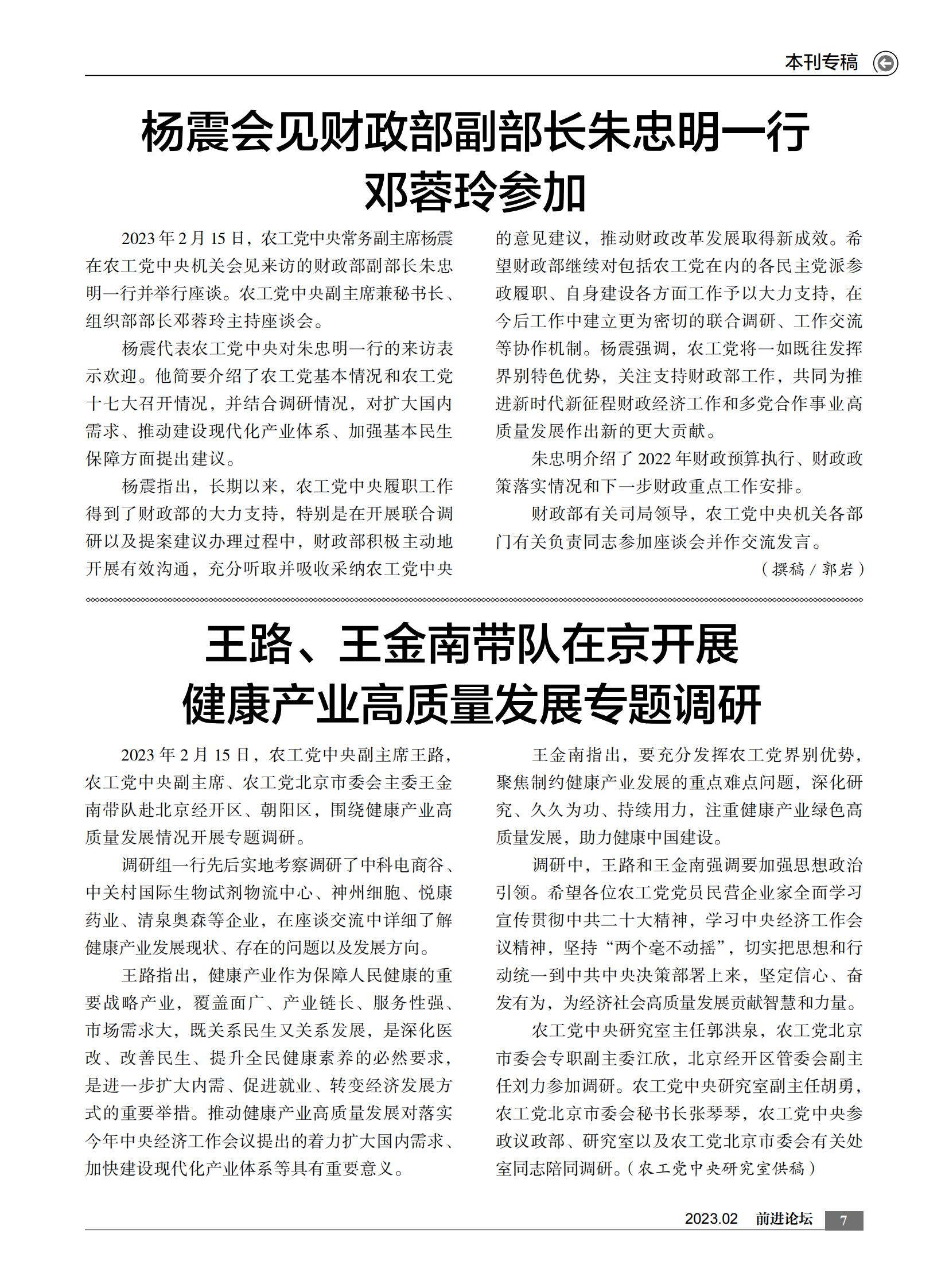 本刊专稿

杨震会见财政部副部长朱忠明一行
邓蓉玲参加

2023年2月15日，农工党中央常务副主席杨震在农工党中央机关会见来访的财政部副部长朱忠明一行并举行座谈。农工党中央副主席兼秘书长、组织部部长邓蓉玲主持座谈会。

杨震代表农工党中央对朱忠明一行的来访表示欢迎。他简要介绍了农工党基本情况和农工党十七大召开情况，并结合调研情况，对扩大国内需求、推动建设现代化产业体系、加强基本民生保障方面提出建议。

杨震指出，长期以来，农工党中央履职工作得到了财政部的大力支持，特别是在开展联合调研以及提案建议办理过程中，财政部积极主动地开展有效沟通，充分听取并吸收采纳农工党中央的意见建议，推动财政改革发展取得新成效。希望财政部继续对包括农工党在内的各民主党派参政履职、自身建设各方面工作予以大力支持，在今后工作中建立更为密切的联合调研、工作交流等协作机制。杨震强调，农工党将一如既往发挥界别特色优势，关注支持财政部工作，共同为推进新时代新征程财政经济工作和多党合作事业高质量发展作出新的更大贡献。

朱忠明介绍了2022年财政预算执行、财政政策落实情况和下一步财政重点工作安排。

财政部有关司局领导，农工党中央机关各部门有关负责同志参加座谈会并作交流发言。

（撰稿／郭岩）

王路、王金南带队在京开展
健康产业高质量发展专题调研

2023年2月15日，农工党中央副主席王路，农工党中央副主席、农工党北京市委会主委王金南带队赴北京经开区、朝阳区，围绕健康产业高质量发展情况开展专题调研。

调研组一行先后实地考察调研了中科电商谷、中关村国际生物试剂物流中心、神州细胞、悦康药业、清泉奥森等企业，在座谈交流中详细了解健康产业发展现状、存在的问题以及发展方向。

王路指出，健康产业作为保障人民健康的重要战略产业，覆盖面广、产业链长、服务性强、市场需求大，既关系民生又关系发展，是深化医改、改善民生、提升全民健康素养的必然要求，是进一步扩大内需、促进就业、转变经济发展方式的重要举措。推动健康产业高质量发展对落实今年中央经济工作会议提出的着力扩大国内需求、加快建设现代化产业体系等具有重要意义。

王金南指出，要充分发挥农工党界别优势，聚焦制约健康产业发展的重点难点问题，深化研究、久久为功、持续用力，注重健康产业绿色高质量发展，助力健康中国建设。

调研中，王路和王金南强调要加强思想政治引领。希望各位农工党党员民营企业家全面学习宣传贯彻中共二十大精神，学习中央经济工作会议精神，坚持“两个毫不动摇”，切实把思想和行动统一到中共中央决策部署上来，坚定信心、奋发有为，为经济社会高质量发展贡献智慧和力量。

农工党中央研究室主任郭洪泉，农工党北京市委会专职副主委江欣，北京经开区管委会副主任刘力参加调研。农工党中央研究室副主任胡勇，农工党北京市委会秘书长张琴琴，农工党中央参政议政部、研究室以及农工党北京市委会有关处室同志陪同调研。（农工党中央研究室供稿）

2023.02 前进论坛 7